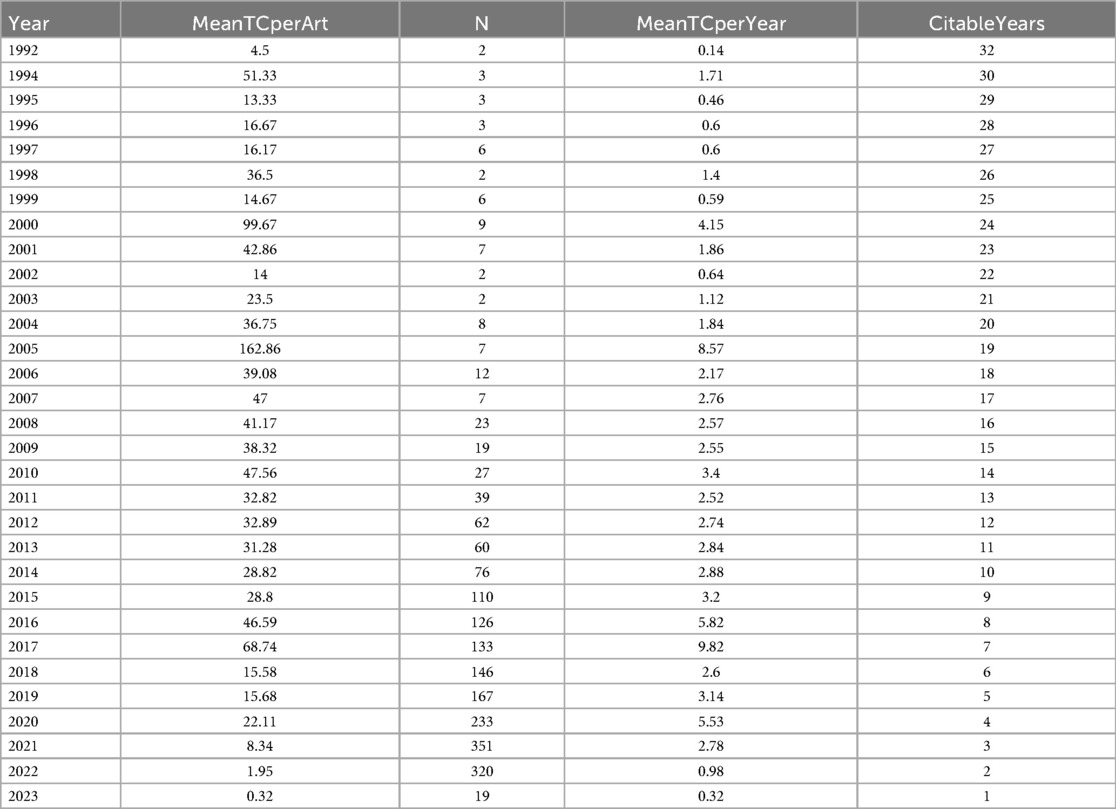 | Year | MeanTCperArt | N | MeanTCperYear | CitableYears |
|---|---|---|---|---|
| 1992 | 4.5 | 2 | 0.14 | 32 |
| 1994 | 51.33 | 3 | 1.71 | 30 |
| 1995 | 13.33 | 3 | 0.46 | 29 |
| 1996 | 16.67 | 3 | 0.6 | 28 |
| 1997 | 16.17 | 6 | 0.6 | 27 |
| 1998 | 36.5 | 2 | 1.4 | 26 |
| 1999 | 14.67 | 6 | 0.59 | 25 |
| 2000 | 99.67 | 9 | 4.15 | 24 |
| 2001 | 42.86 | 7 | 1.86 | 23 |
| 2002 | 14 | 2 | 0.64 | 22 |
| 2003 | 23.5 | 2 | 1.12 | 21 |
| 2004 | 36.75 | 8 | 1.84 | 20 |
| 2005 | 162.86 | 7 | 8.57 | 19 |
| 2006 | 39.08 | 12 | 2.17 | 18 |
| 2007 | 47 | 7 | 2.76 | 17 |
| 2008 | 41.17 | 23 | 2.57 | 16 |
| 2009 | 38.32 | 19 | 2.55 | 15 |
| 2010 | 47.56 | 27 | 3.4 | 14 |
| 2011 | 32.82 | 39 | 2.52 | 13 |
| 2012 | 32.89 | 62 | 2.74 | 12 |
| 2013 | 31.28 | 60 | 2.84 | 11 |
| 2014 | 28.82 | 76 | 2.88 | 10 |
| 2015 | 28.8 | 110 | 3.2 | 9 |
| 2016 | 46.59 | 126 | 5.82 | 8 |
| 2017 | 68.74 | 133 | 9.82 | 7 |
| 2018 | 15.58 | 146 | 2.6 | 6 |
| 2019 | 15.68 | 167 | 3.14 | 5 |
| 2020 | 22.11 | 233 | 5.53 | 4 |
| 2021 | 8.34 | 351 | 2.78 | 3 |
| 2022 | 1.95 | 320 | 0.98 | 2 |
| 2023 | 0.32 | 19 | 0.32 | 1 |